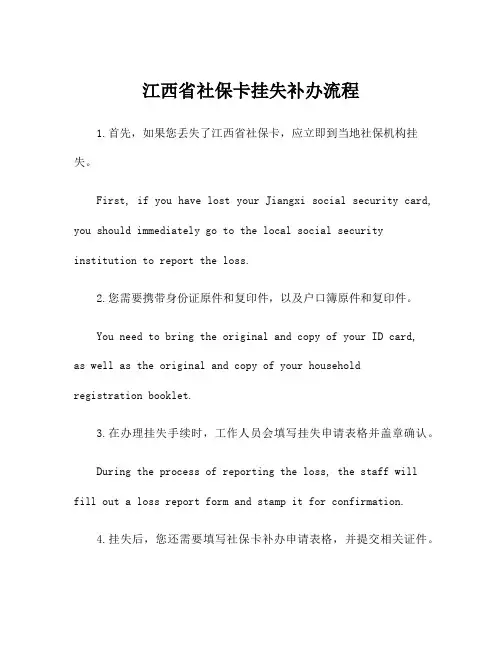 江西省社保卡挂失补办流程

1.首先，如果您丢失了江西省社保卡，应立即到当地社保机构挂失。

First, if you have lost your Jiangxi social security card, you should immediately go to the local social security institution to report the loss.

2.您需要携带身份证原件和复印件，以及户口簿原件和复印件。

You need to bring the original and copy of your ID card, as well as the original and copy of your household registration booklet.

3.在办理挂失手续时，工作人员会填写挂失申请表格并盖章确认。

During the process of reporting the loss, the staff will fill out a loss report form and stamp it for confirmation.

4.挂失后，您还需要填写社保卡补办申请表格，并提交相关证件。